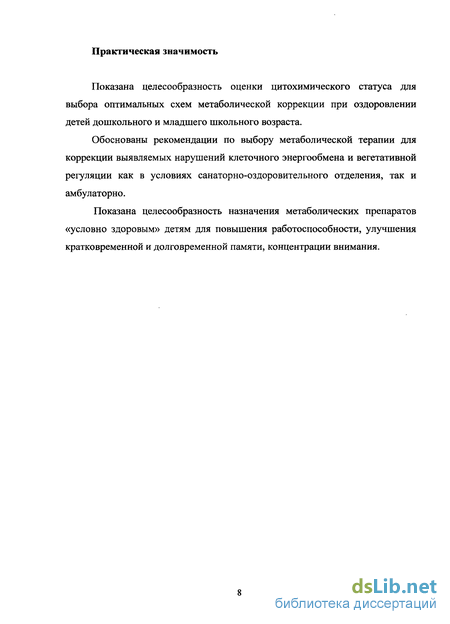 Практическая значимость

Показана целесообразность оценки цитохимического статуса для выбора оптимальных схем метаболической коррекции при оздоровлении детей дошкольного и младшего школьного возраста.

Обоснованы рекомендации по выбору метаболической терапии для коррекции выявляемых нарушений клеточного энергообмена и вегетативной регуляции как в условиях санаторно-оздоровительного отделения, так и амбулаторно.

Показана целесообразность назначения метаболических препаратов «условно здоровым» детям для повышения работоспособности, улучшения кратковременной и долговременной памяти, концентрации внимания.

8

dsLib.net
библиотека диссертаций